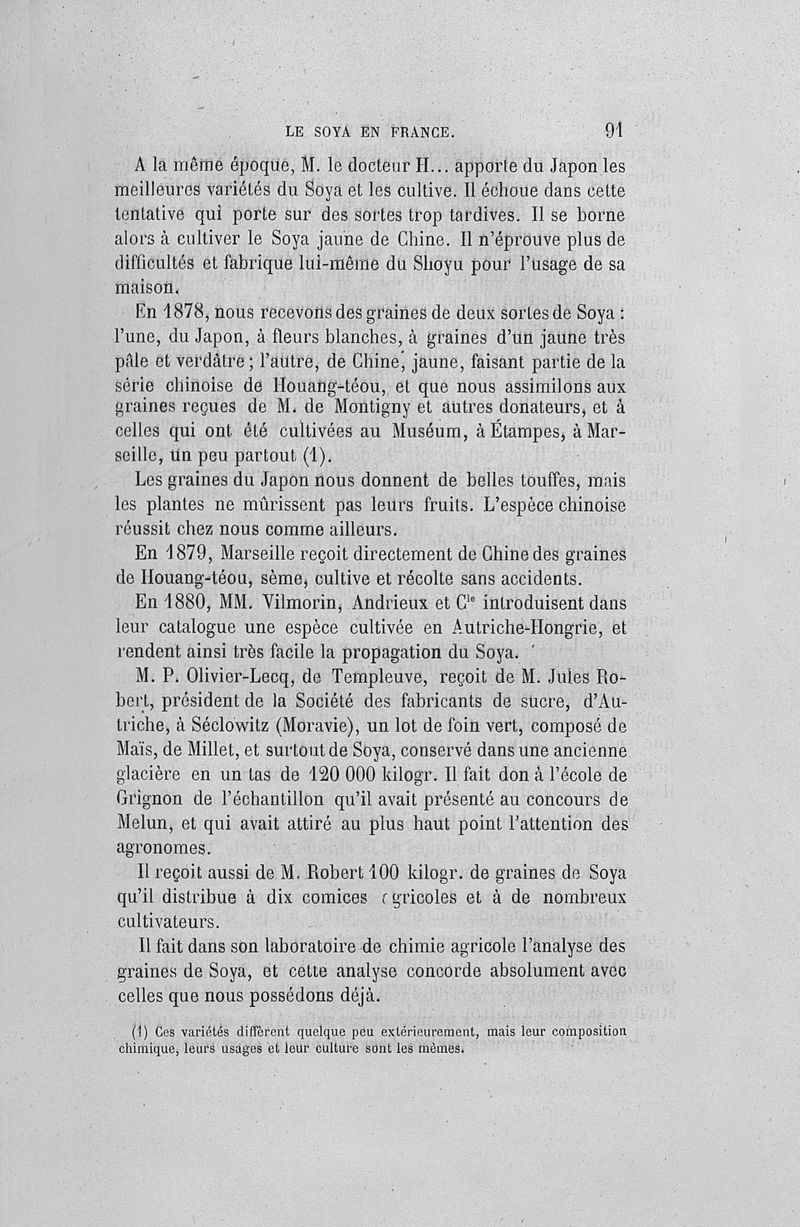 LE SOYA EN FRANCE. 91

A la même époque, M. le docteur H... apporte du Japon les meilleures variétés du Soya et les cultive. Il échoue dans cette tentative qui porte sur des sortes trop tardives. Il se borne alors à cultiver le Soya jaune de Chine. Il n'éprouve plus de difficultés et fabrique lui-même du Shoyu pour l'usage de sa maison.

En 1878, nous recevons des graines de deux sortes de Soya : l'une, du Japon, à fleurs blanches, à graines d'un jaune très pâle et verdâtre ; l'autre, de Chine, jaune, faisant partie de la série chinoise de Houang-téou, et que nous assimilons aux graines reçues de M. de Montigny et autres donateurs, et à celles qui ont été cultivées au Muséum, à Étampes, à Marseille, un peu partout (1).

Les graines du Japon nous donnent de belles touffes, mais les plantes ne mûrissent pas leurs fruits. L'espèce chinoise réussit chez nous comme ailleurs.

En 1879, Marseille reçoit directement de Chine des graines de Houang-téou, sème, cultive et récolte sans accidents.

En 1880, MM. Vilmorin, Andrieux et C$^{ie}$ introduisent dans leur catalogue une espèce cultivée en Autriche-Hongrie, et rendent ainsi très facile la propagation du Soya.

M. P. Olivier-Lecq, de Templeuve, reçoit de M. Jules Robert, président de la Société des fabricants de sucre, d'Autriche, à Séclowitz (Moravie), un lot de foin vert, composé de Maïs, de Millet, et surtout de Soya, conservé dans une ancienne glacière en un tas de 120 000 kilogr. Il fait don à l'école de Grignon de l'échantillon qu'il avait présenté au concours de Melun, et qui avait attiré au plus haut point l'attention des agronomes.

Il reçoit aussi de M. Robert 100 kilogr. de graines de Soya qu'il distribue à dix comices agricoles et à de nombreux cultivateurs.

Il fait dans son laboratoire de chimie agricole l'analyse des graines de Soya, et cette analyse concorde absolument avec celles que nous possédons déjà.

(1) Ces variétés diffèrent quelque peu extérieurement, mais leur composition chimique, leurs usages et leur culture sont les mêmes.